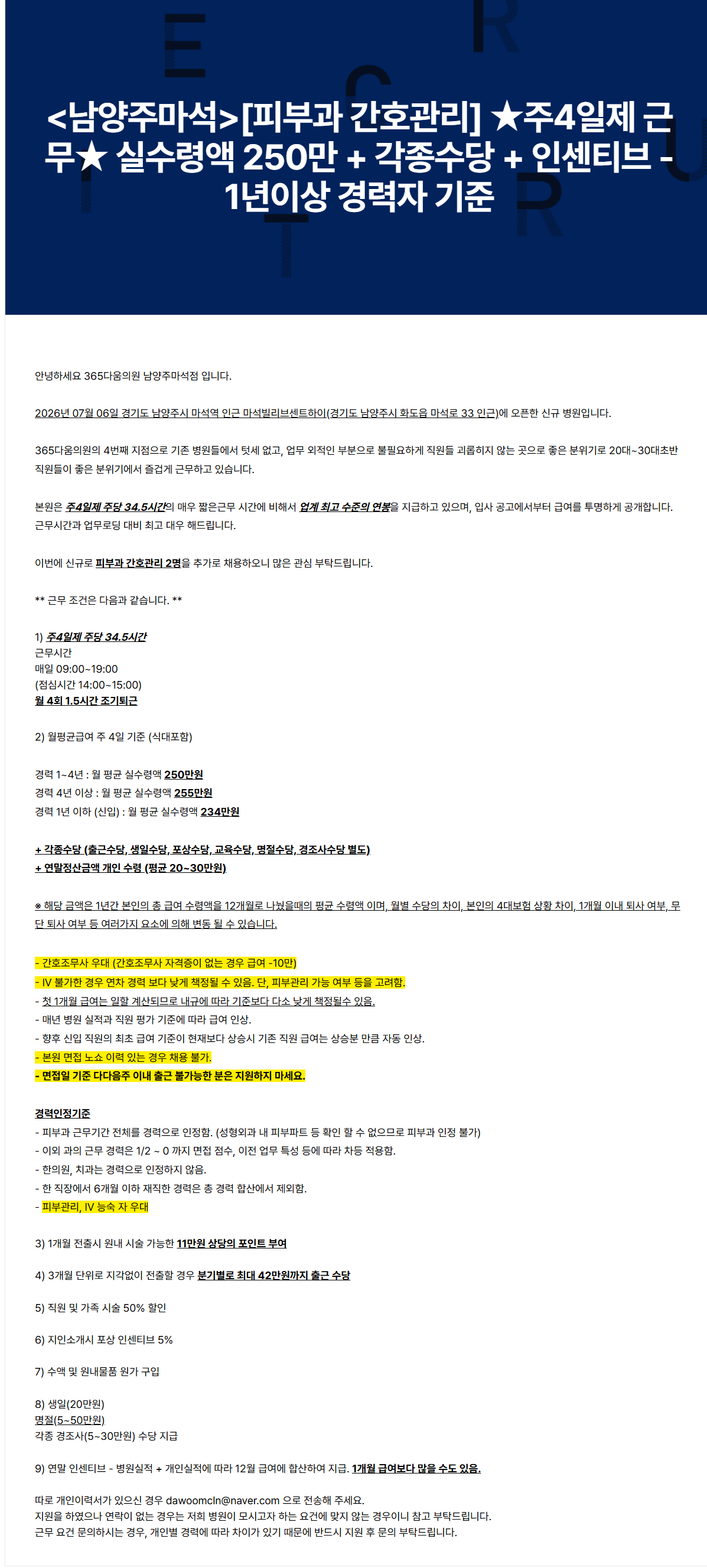 <남양주마석>[피부과 간호관리] ★주4일제 근무★ 실수령액 250만 + 각종수당 + 인센티브 - 1년이상 경력자 기준

안녕하세요 365다움의원 남양주마석점 입니다.

2026년 07월 06일 경기도 남양주시 마석역 인근 마석빌리브센트하이(경기도 남양주시 화도읍 마석로 33 인근)에 오픈한 신규 병원입니다.

365다움의원의 4번째 지점으로 기존 병원들에서 텃세 없고, 업무 외적인 부분으로 불필요하게 직원들 괴롭히지 않는 곳으로 좋은 분위기로 20대~30대초반 직원들이 좋은 분위기에서 즐겁게 근무하고 있습니다.

본원은 주4일제 주당 34.5시간의 매우 짧은근무 시간에 비해서 업계 최고 수준의 연봉을 지급하고 있으며, 입사 공고에서부터 급여를 투명하게 공개합니다. 근무시간과 업무로딩 대비 최고 대우 해드립니다.

이번에 신규로 피부과 간호관리 2명을 추가로 채용하오니 많은 관심 부탁드립니다.

** 근무 조건은 다음과 같습니다. **

1) 주4일제 주당 34.5시간
근무시간
매일 09:00~19:00
(점심시간 14:00~15:00)
월 4회 1.5시간 조기퇴근

2) 월평균급여 주 4일 기준 (식대포함)

경력 1~4년 : 월 평균 실수령액 250만원
경력 4년 이상 : 월 평균 실수령액 255만원
경력 1년 이하 (신입) : 월 평균 실수령액 234만원

+ 각종수당 (출근수당, 생일수당, 포상수당, 교육수당, 명절수당, 경조사수당 별도)
+ 연말정산금액 개인 수령 (평균 20~30만원)

※ 해당 금액은 1년간 본인의 총 급여 수령액을 12개월로 나눴을때의 평균 수령액 이며, 월별 수당의 차이, 본인의 4대보험 상황 차이, 1개월 이내 퇴사 여부, 무단 퇴사 여부 등 여러가지 요소에 의해 변동 될 수 있습니다.

- 간호조무사 우대 (간호조무사 자격증이 없는 경우 급여 -10만)
- IV 불가한 경우 연차 경력 보다 낮게 책정될 수 있음. 단, 피부관리 가능 여부 등을 고려함.
- 첫 1개월 급여는 일할 계산되므로 내규에 따라 기준보다 다소 낮게 책정될수 있음.
- 매년 병원 실적과 직원 평가 기준에 따라 급여 인상.
- 향후 신입 직원의 최초 급여 기준이 현재보다 상승시 기존 직원 급여는 상승분 만큼 자동 인상.
- 본원 면접 노쇼 이력 있는 경우 채용 불가.
- 면접일 기준 다다음주 이내 출근 불가능한 분은 지원하지 마세요.

경력인정기준
- 피부과 근무기간 전체를 경력으로 인정함. (성형외과 내 피부파트 등 확인 할 수 없으므로 피부과 인정 불가)
- 이외 과의 근무 경력은 1/2 ~ 0 까지 면접 점수, 이전 업무 특성 등에 따라 차등 적용함.
- 한의원, 치과는 경력으로 인정하지 않음.
- 한 직장에서 6개월 이하 재직한 경력은 총 경력 합산에서 제외함.
- 피부관리, IV 능숙 자 우대

3) 1개월 전출시 원내 시술 가능한 11만원 상당의 포인트 부여

4) 3개월 단위로 지각없이 전출할 경우 분기별로 최대 42만원까지 출근 수당

5) 직원 및 가족 시술 50% 할인

6) 지인소개시 포상 인센티브 5%

7) 수액 및 원내물품 원가 구입

8) 생일(20만원)
명절(5~50만원)
각종 경조사(5~30만원) 수당 지급

9) 연말 인센티브 - 병원실적 + 개인실적에 따라 12월 급여에 합산하여 지급. 1개월 급여보다 많을 수도 있음.

따로 개인이력서가 있으신 경우 dawoomcln@naver.com 으로 전송해 주세요.
지원을 하였으나 연락이 없는 경우는 저희 병원이 모시고자 하는 요건에 맞지 않는 경우이니 참고 부탁드립니다.
근무 요건 문의하시는 경우, 개인별 경력에 따라 차이가 있기 때문에 반드시 지원 후 문의 부탁드립니다.